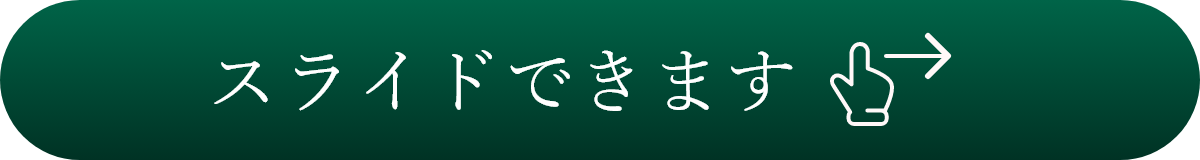 スライドできます